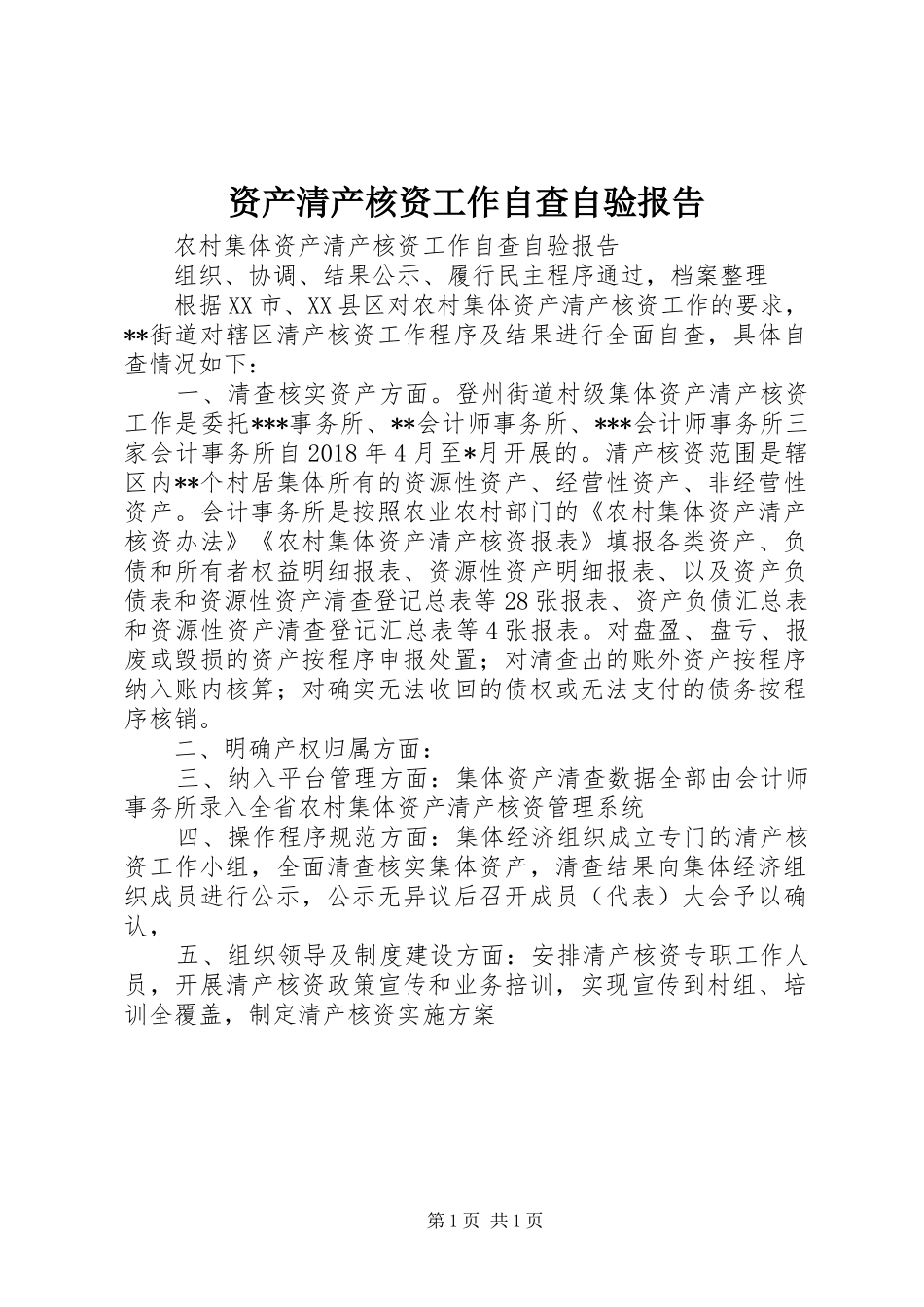 资产清产核资工作自查自验报告

农村集体资产清产核资工作自查自验报告

组织、协调、结果公示、履行民主程序通过，档案整理

根据XX市、XX县区对农村集体资产清产核资工作的要求，**街道对辖区清产核资工作程序及结果进行全面自查，具体自查情况如下：

一、清查核实资产方面。登州街道村级集体资产清产核资工作是委托***事务所、**会计师事务所、***会计师事务所三家会计事务所自2018年4月至*月开展的。清产核资范围是辖区内**个村居集体所有的资源性资产、经营性资产、非经营性资产。会计事务所是按照农业农村部门的《农村集体资产清产核资办法》《农村集体资产清产核资报表》填报各类资产、负债和所有者权益明细报表、资源性资产明细报表、以及资产负债表和资源性资产清查登记总表等28张报表、资产负债汇总表和资源性资产清查登记汇总表等4张报表。对盘盈、盘亏、报废或毁损的资产按程序申报处置；对清查出的账外资产按程序纳入账内核算；对确实无法收回的债权或无法支付的债务按程序核销。

二、明确产权归属方面：

三、纳入平台管理方面：集体资产清查数据全部由会计师事务所录入全省农村集体资产清产核资管理系统

四、操作程序规范方面：集体经济组织成立专门的清产核资工作小组，全面清查核实集体资产，清查结果向集体经济组织成员进行公示，公示无异议后召开成员（代表）大会予以确认，

五、组织领导及制度建设方面：安排清产核资专职工作人员，开展清产核资政策宣传和业务培训，实现宣传到村组、培训全覆盖，制定清产核资实施方案

第1页 共1页